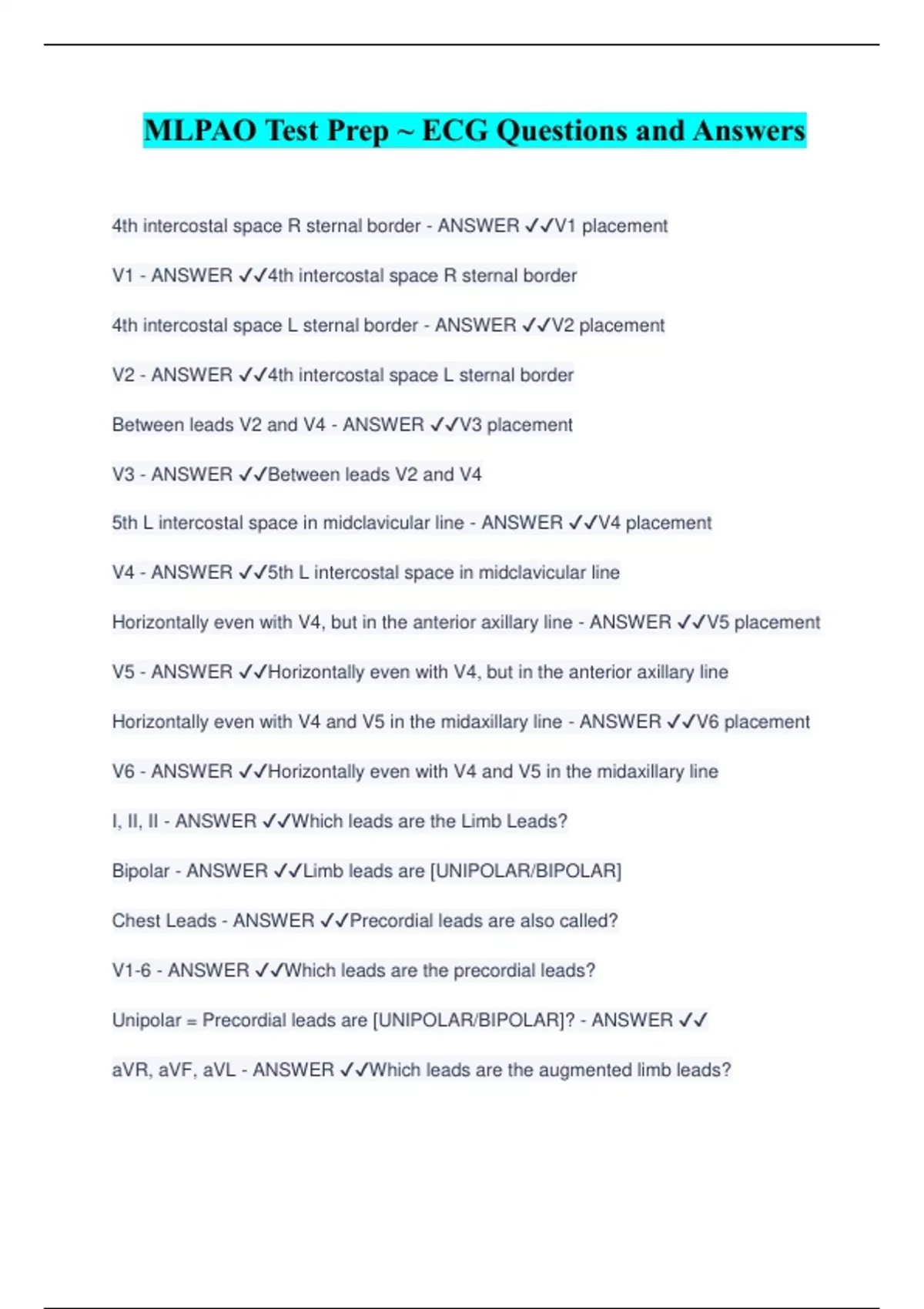 MLPAO Test Prep ~ ECG Questions and Answers

4th intercostal space R sternal border - ANSWER ✓✓V1 placement

V1 - ANSWER ✓✓4th intercostal space R sternal border

4th intercostal space L sternal border - ANSWER ✓✓V2 placement

V2 - ANSWER ✓✓4th intercostal space L sternal border

Between leads V2 and V4 - ANSWER ✓✓V3 placement

V3 - ANSWER ✓✓Between leads V2 and V4

5th L intercostal space in midclavicular line - ANSWER ✓✓V4 placement

V4 - ANSWER ✓✓5th L intercostal space in midclavicular line

Horizontally even with V4, but in the anterior axillary line - ANSWER ✓✓V5 placement

V5 - ANSWER ✓✓Horizontally even with V4, but in the anterior axillary line

Horizontally even with V4 and V5 in the midaxillary line - ANSWER ✓✓V6 placement

V6 - ANSWER ✓✓Horizontally even with V4 and V5 in the midaxillary line

I, II, II - ANSWER ✓✓Which leads are the Limb Leads?

Bipolar - ANSWER ✓✓Limb leads are [UNIPOLAR/BIPOLAR]

Chest Leads - ANSWER ✓✓Precordial leads are also called?

V1-6 - ANSWER ✓✓Which leads are the precordial leads?

Unipolar = Precordial leads are [UNIPOLAR/BIPOLAR]? - ANSWER ✓✓

aVR, aVF, aVL - ANSWER ✓✓Which leads are the augmented limb leads?